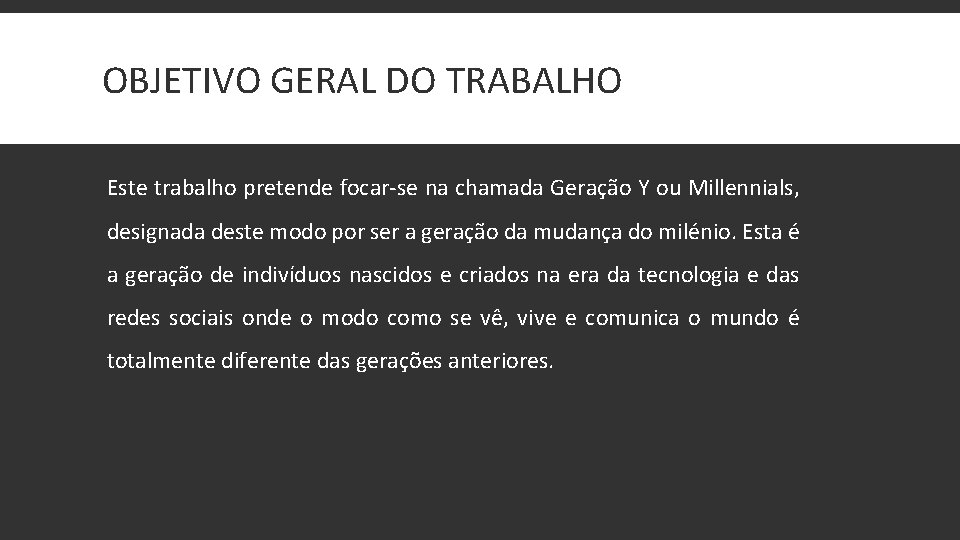 OBJETIVO GERAL DO TRABALHO

Este trabalho pretende focar-se na chamada Geração Y ou Millennials, designada deste modo por ser a geração da mudança do milénio. Esta é a geração de indivíduos nascidos e criados na era da tecnologia e das redes sociais onde o modo como se vê, vive e comunica o mundo é totalmente diferente das gerações anteriores.